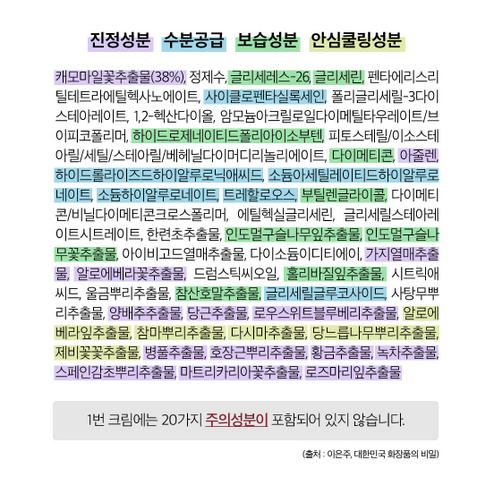 진정성분 수분공급 보습성분 안심쿨링성분

캐모마일꽃추출물(38%), 정제수, 글리세레스-26, 글리세린, 펜타에리스리틸테트라에틸헥사노에이트, 사이클로펜타실록세인, 폴리글리세릴-3다이스테아레이트, 1,2-헥산다이올, 암모늄아크릴로일다이메틸타우레이트/브이피코폴리머, 하이드로제네이티드폴리아이소부텐, 피토스테릴/이소스테아릴/세틸/스테아릴/베헤닐다이머디리놀리에이트, 다이메티콘, 아줄렌, 하이드롤라이즈드하이알루로닉애씨드, 소듐아세틸레이티드하이알루로네이트, 소듐하이알루로네이트, 트레할로오스, 부틸렌글라이콜, 다이메티콘/비닐다이메티콘크로스폴리머, 에틸헥실글리세린, 글리세릴스테아레이트시트레이트, 한련초추출물, 인도멀구슬나무잎추출물, 인도멀구슬나무꽃추출물, 아이비고드열매추출물, 다이소듐이디티에이, 가지열매추출물, 알로에베라꽃추출물, 드럼스틱씨오일, 홀리바질잎추출물, 시트릭애씨드, 울금뿌리추출물, 참산호말추출물, 글리세릴글루코사이드, 사탕무뿌리추출물, 양배추추출물, 당근추출물, 로우스위트블루베리추출물, 알로에베라잎추출물, 참마뿌리추출물, 다시마추출물, 당느릅나무뿌리추출물, 제비꽃꽃추출물, 병풀추출물, 호장근뿌리추출물, 황금추출물, 녹차추출물, 스페인감초뿌리추출물, 마트리카리아꽃추출물, 로즈마리잎추출물

1번 크림에는 20가지 주의성분이 포함되어 있지 않습니다.

(출처 : 이은주, 대한민국 화장품의 비밀)